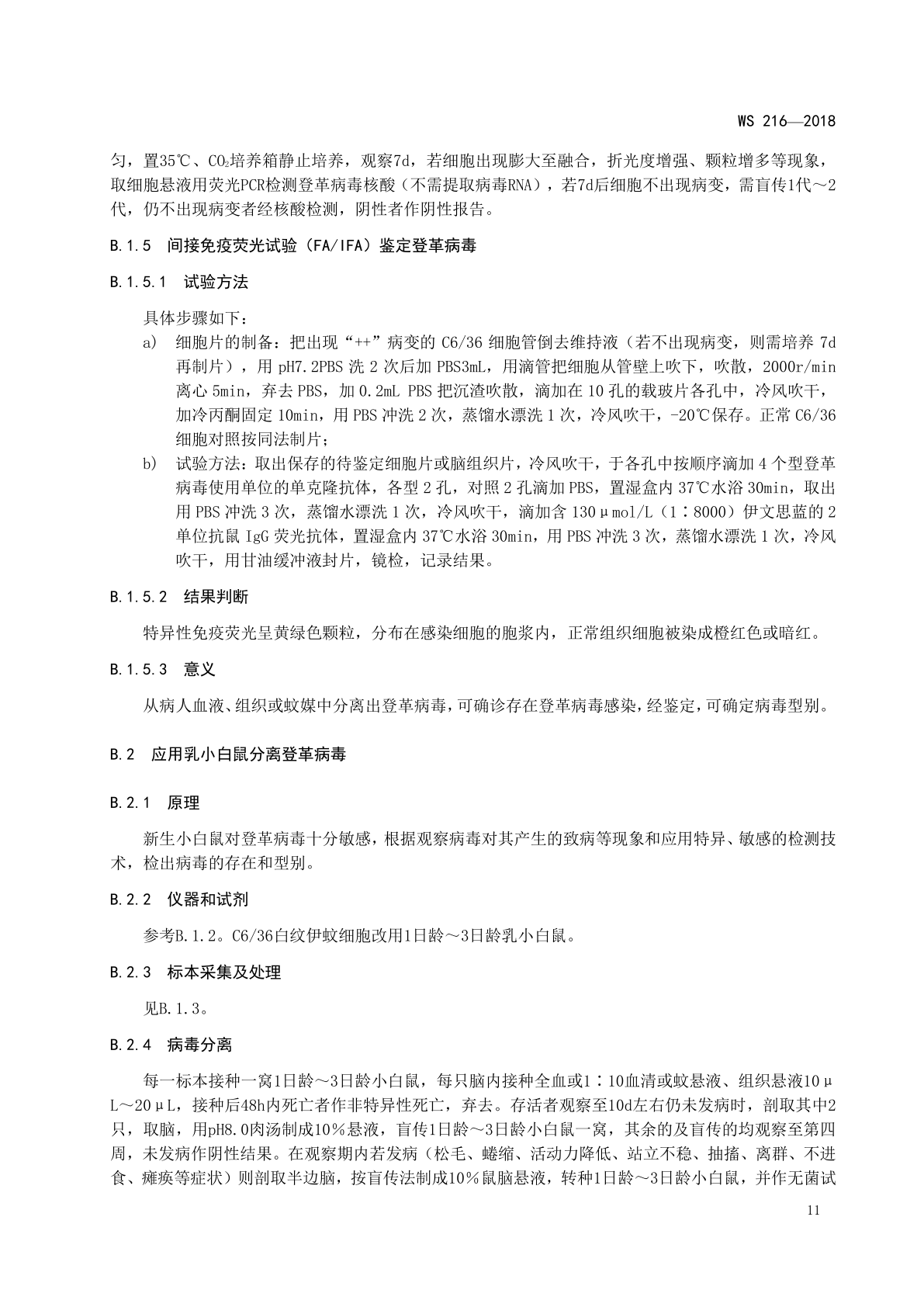 WS 216—2018

匀，置35℃、$CO_2$培养箱静止培养，观察7d，若细胞出现膨大至融合，折光度增强、颗粒增多等现象，取细胞悬液用荧光PCR检测登革病毒核酸（不需提取病毒RNA），若7d后细胞不出现病变，需盲传1代～2代，仍不出现病变者经核酸检测，阴性者作阴性报告。

B.1.5 间接免疫荧光试验（FA/IFA）鉴定登革病毒

B.1.5.1 试验方法

具体步骤如下：

a) 细胞片的制备：把出现“++”病变的 C6/36 细胞管倒去维持液（若不出现病变，则需培养 7d 再制片），用 pH7.2PBS 洗 2 次后加 PBS3mL，用滴管把细胞从管壁上吹下，吹散，2000r/min 离心 5min，弃去 PBS，加 0.2mL PBS 把沉渣吹散，滴加在 10 孔的载玻片各孔中，冷风吹干，加冷丙酮固定 10min，用 PBS 冲洗 2 次，蒸馏水漂洗 1 次，冷风吹干，-20℃保存。正常 C6/36 细胞对照按同法制片；

b) 试验方法：取出保存的待鉴定细胞片或脑组织片，冷风吹干，于各孔中按顺序滴加 4 个型登革病毒使用单位的单克隆抗体，各型 2 孔，对照 2 孔滴加 PBS，置湿盒内 37℃水浴 30min，取出用 PBS 冲洗 3 次，蒸馏水漂洗 1 次，冷风吹干，滴加含 130μmol/L（1∶8000）伊文思蓝的 2 单位抗鼠 IgG 荧光抗体，置湿盒内 37℃水浴 30min，用 PBS 冲洗 3 次，蒸馏水漂洗 1 次，冷风吹干，用甘油缓冲液封片，镜检，记录结果。

B.1.5.2 结果判断

特异性免疫荧光呈黄绿色颗粒，分布在感染细胞的胞浆内，正常组织细胞被染成橙红色或暗红。

B.1.5.3 意义

从病人血液、组织或蚊媒中分离出登革病毒，可确诊存在登革病毒感染，经鉴定，可确定病毒型别。

B.2 应用乳小白鼠分离登革病毒

B.2.1 原理

新生小白鼠对登革病毒十分敏感，根据观察病毒对其产生的致病等现象和应用特异、敏感的检测技术，检出病毒的存在和型别。

B.2.2 仪器和试剂

参考B.1.2。C6/36白纹伊蚊细胞改用1日龄～3日龄乳小白鼠。

B.2.3 标本采集及处理

见B.1.3。

B.2.4 病毒分离

每一标本接种一窝1日龄～3日龄小白鼠，每只脑内接种全血或1∶10血清或蚊悬液、组织悬液10μL～20μL，接种后48h内死亡者作非特异性死亡，弃去。存活者观察至10d左右仍未发病时，剖取其中2只，取脑，用pH8.0肉汤制成10％悬液，盲传1日龄～3日龄小白鼠一窝，其余的及盲传的均观察至第四周，未发病作阴性结果。在观察期内若发病（松毛、蜷缩、活动力降低、站立不稳、抽搐、离群、不进食、瘫痪等症状）则剖取半边脑，按盲传法制成10％鼠脑悬液，转种1日龄～3日龄小白鼠，并作无菌试

11